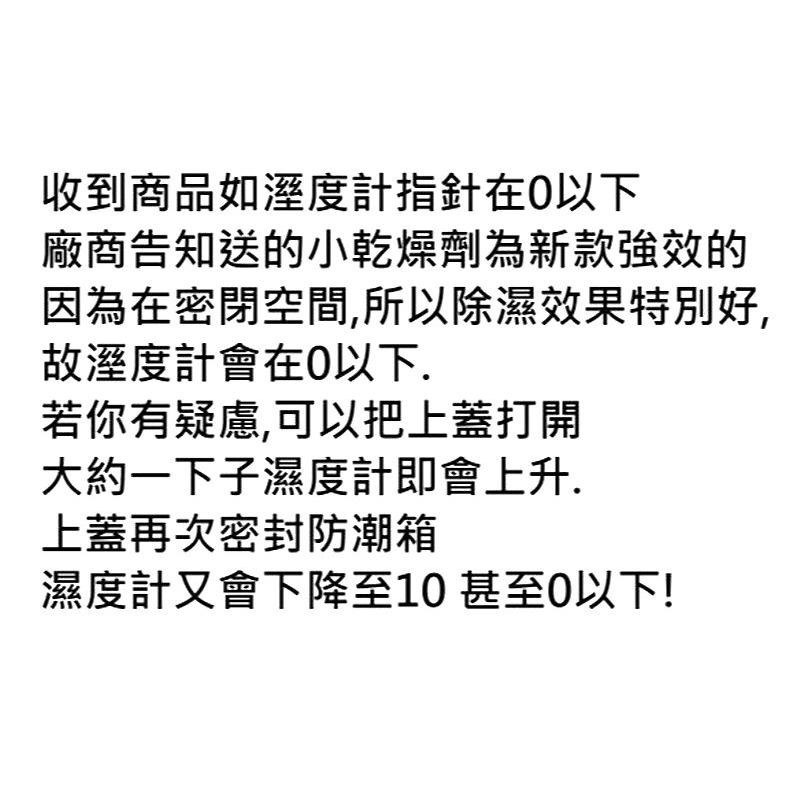 收到商品如溼度計指針在0以下
廠商告知送的小乾燥劑為新款強效的
因為在密閉空間,所以除濕效果特別好,
故溼度計會在0以下.
若你有疑慮,可以把上蓋打開
大約一下子濕度計即會上升.
上蓋再次密封防潮箱
濕度計又會下降至10 甚至0以下!